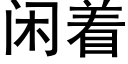 闲着